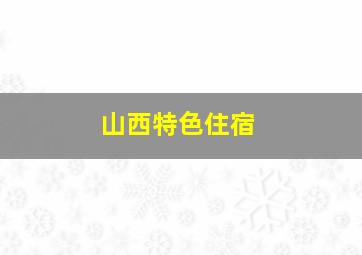 山西特色住宿